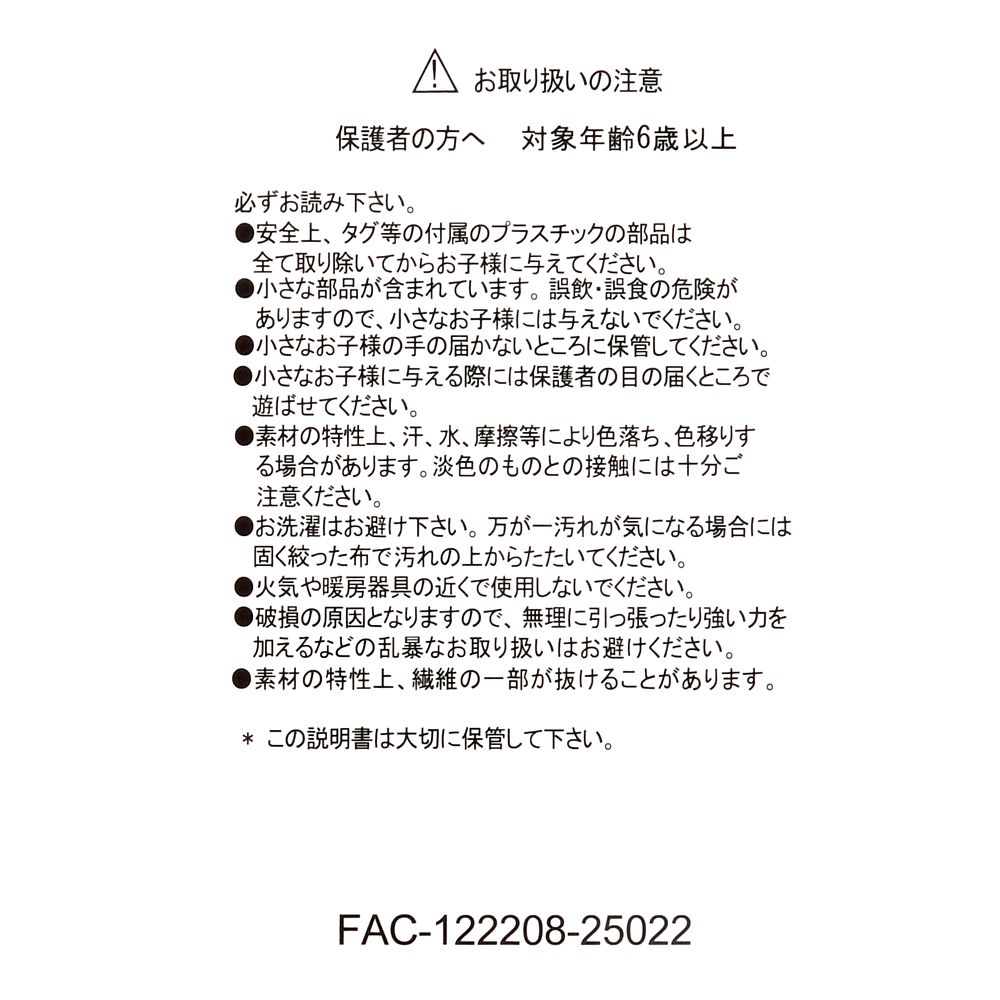 お取り扱いの注意

保護者の方へ　対象年齢6歳以上

必ずお読み下さい。
●安全上、タグ等の付属のプラスチックの部品は全て取り除いてからお子様に与えてください。
●小さな部品が含まれています。誤飲･誤食の危険がありますので、小さなお子様には与えないでください。
●小さなお子様の手の届かないところに保管してください。
●小さなお子様に与える際には保護者の目の届くところで遊ばせてください。
●素材の特性上、汗、水、摩擦等により色落ち、色移りする場合があります。淡色のものとの接触には十分ご注意ください。
●お洗濯はお避け下さい。万が一汚れが気になる場合には固く絞った布で汚れの上からたたいてください。
●火気や暖房器具の近くで使用しないでください。
●破損の原因となりますので、無理に引っ張ったり強い力を加えるなどの乱暴なお取り扱いはお避けください。
●素材の特性上、繊維の一部が抜けることがあります。

＊ この説明書は大切に保管して下さい。

FAC-122208-25022